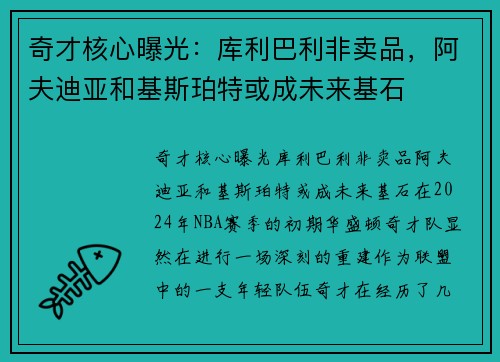 奇才核心曝光：库利巴利非卖品，阿夫迪亚和基斯珀特或成未来基石

奇才核心曝光库利巴利非卖品阿夫迪亚和基斯珀特或成未来基石在2024年NBA赛季的初期华盛顿奇才队显然在进行一场深刻的重建作为联盟中的一支年轻队伍奇才在经历了几